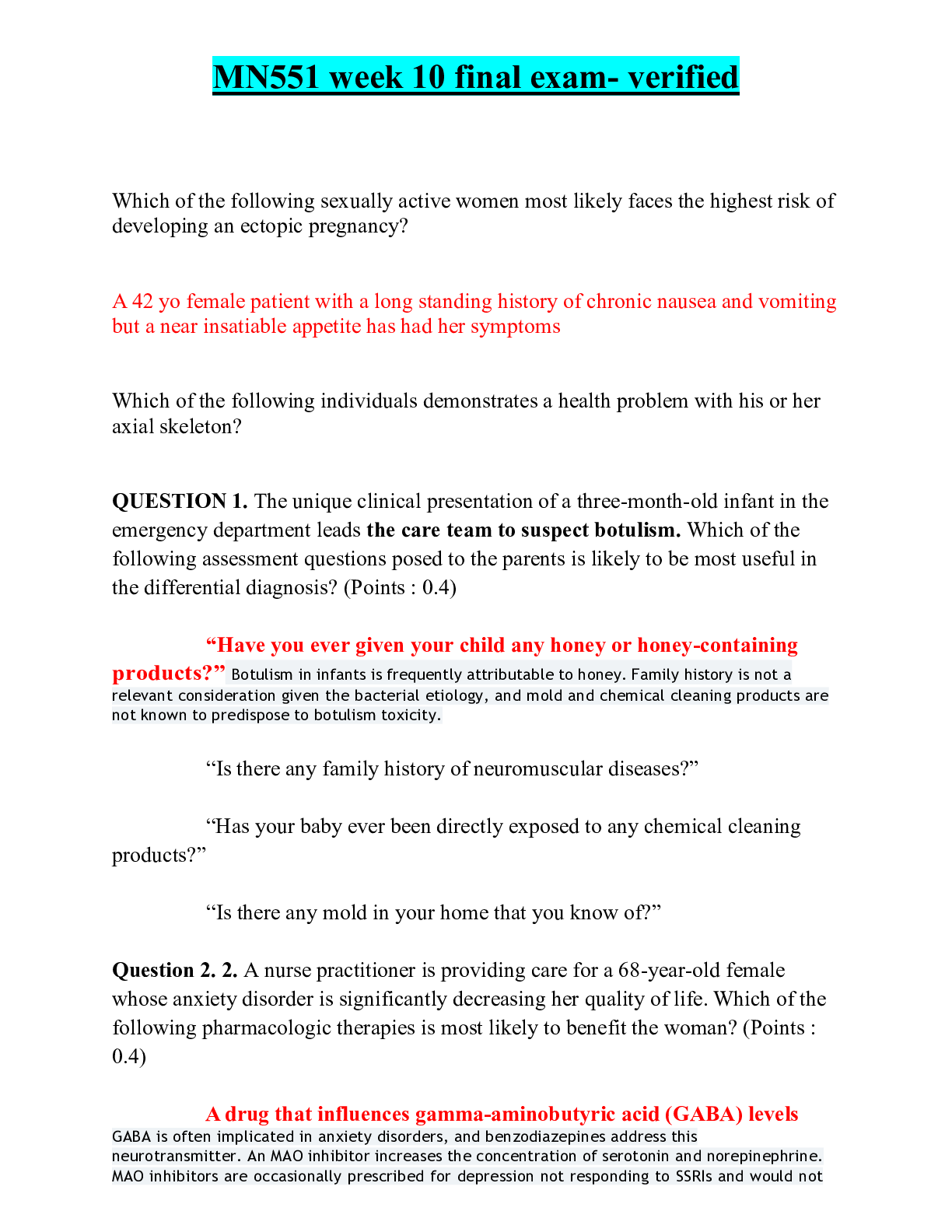 MN551 week 10 final exam- verified

Which of the following sexually active women most likely faces the highest risk of developing an ectopic pregnancy?

A 42 yo female patient with a long standing history of chronic nausea and vomiting but a near insatiable appetite has had her symptoms

Which of the following individuals demonstrates a health problem with his or her axial skeleton?

QUESTION 1. The unique clinical presentation of a three-month-old infant in the emergency department leads the care team to suspect botulism. Which of the following assessment questions posed to the parents is likely to be most useful in the differential diagnosis? (Points : 0.4)

“Have you ever given your child any honey or honey-containing products?” Botulism in infants is frequently attributable to honey. Family history is not a relevant consideration given the bacterial etiology, and mold and chemical cleaning products are not known to predispose to botulism toxicity.

“Is there any family history of neuromuscular diseases?”

“Has your baby ever been directly exposed to any chemical cleaning products?”

“Is there any mold in your home that you know of?”

Question 2. 2. A nurse practitioner is providing care for a 68-year-old female whose anxiety disorder is significantly decreasing her quality of life. Which of the following pharmacologic therapies is most likely to benefit the woman? (Points : 0.4)

A drug that influences gamma-aminobutyric acid (GABA) levels GABA is often implicated in anxiety disorders, and benzodiazepines address this neurotransmitter. An MAO inhibitor increases the concentration of serotonin and norepinephrine. MAO inhibitors are occasionally prescribed for depression not responding to SSRIs and would not